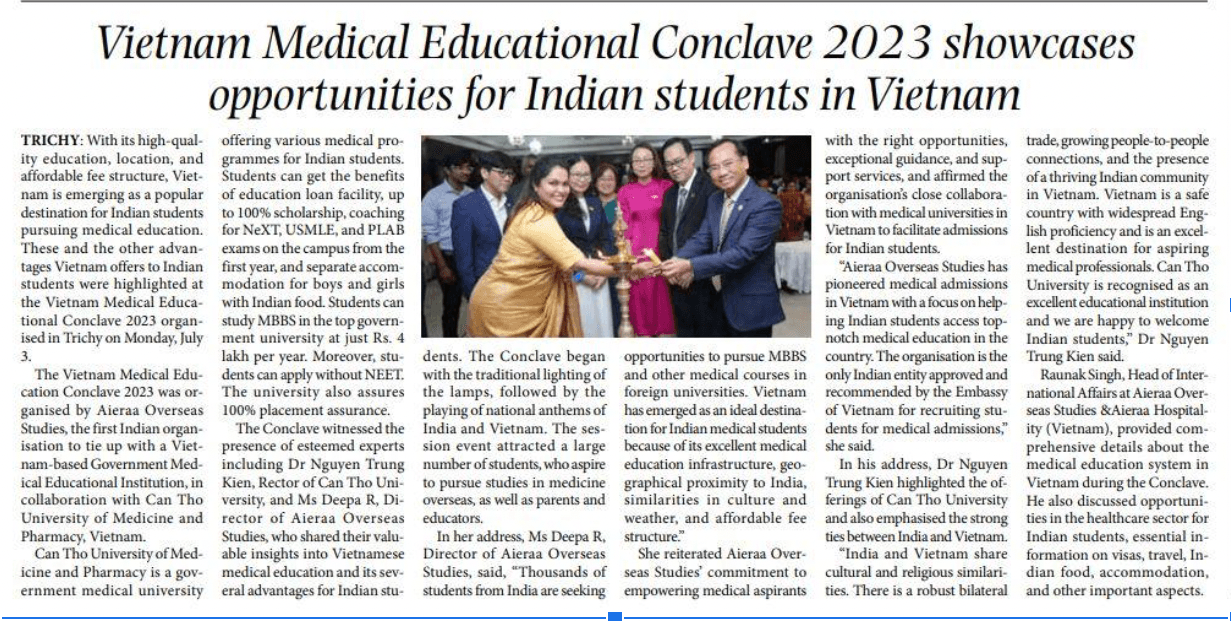 Vietnam Medical Educational Conclave 2023 showcases opportunities for Indian students in Vietnam

TRICHY: With its high-quality education, location, and affordable fee structure, Vietnam is emerging as a popular destination for Indian students pursuing medical education. These and the other advantages Vietnam offers to Indian students were highlighted at the Vietnam Medical Educational Conclave 2023 organised in Trichy on Monday, July 3.

The Vietnam Medical Education Conclave 2023 was organised by Aieraa Overseas Studies, the first Indian organisation to tie up with a Vietnam-based Government Medical Educational Institution, in collaboration with Can Tho University of Medicine and Pharmacy, Vietnam.

Can Tho University of Medicine and Pharmacy is a government medical university offering various medical programmes for Indian students. Students can get the benefits of education loan facility, up to 100% scholarship, coaching for NeXT, USMLE, and PLAB exams on the campus from the first year, and separate accommodation for boys and girls with Indian food. Students can study MBBS in the top government university at just Rs. 4 lakh per year. Moreover, students can apply without NEET. The university also assures 100% placement assurance.

The Conclave witnessed the presence of esteemed experts including Dr Nguyen Trung Kien, Rector of Can Tho University, and Ms Deepa R, Director of Aieraa Overseas Studies, who shared their valuable insights into Vietnamese medical education and its several advantages for Indian students. The Conclave began with the traditional lighting of the lamps, followed by the playing of national anthems of India and Vietnam. The session event attracted a large number of students, who aspire to pursue studies in medicine overseas, as well as parents and educators.

In her address, Ms Deepa R, Director of Aieraa Overseas Studies, said, "Thousands of students from India are seeking opportunities to pursue MBBS and other medical courses in foreign universities. Vietnam has emerged as an ideal destination for Indian medical students because of its excellent medical education infrastructure, geographical proximity to India, similarities in culture and weather, and affordable fee structure."

She reiterated Aieraa Overseas Studies' commitment to empowering medical aspirants with the right opportunities, exceptional guidance, and support services, and affirmed the organisation's close collaboration with medical universities in Vietnam to facilitate admissions for Indian students.

"Aieraa Overseas Studies has pioneered medical admissions in Vietnam with a focus on helping Indian students access top-notch medical education in the country. The organisation is the only Indian entity approved and recommended by the Embassy of Vietnam for recruiting students for medical admissions," she said.

In his address, Dr Nguyen Trung Kien highlighted the offerings of Can Tho University and also emphasised the strong ties between India and Vietnam.

"India and Vietnam share cultural and religious similarities. There is a robust bilateral trade, growing people-to-people connections, and the presence of a thriving Indian community in Vietnam. Vietnam is a safe country with widespread English proficiency and is an excellent destination for aspiring medical professionals. Can Tho University is recognised as an excellent educational institution and we are happy to welcome Indian students," Dr Nguyen Trung Kien said.

Raunak Singh, Head of International Affairs at Aieraa Overseas Studies &Aieraa Hospitality (Vietnam), provided comprehensive details about the medical education system in Vietnam during the Conclave. He also discussed opportunities in the healthcare sector for Indian students, essential information on visas, travel, Indian food, accommodation, and other important aspects.